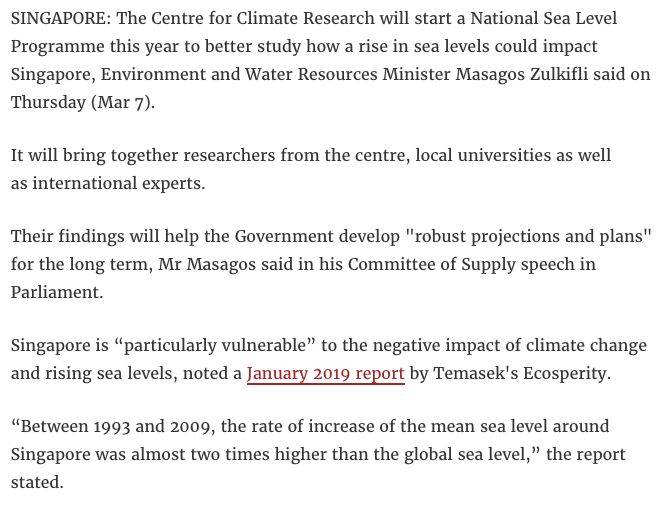 SINGAPORE: The Centre for Climate Research will start a National Sea Level Programme this year to better study how a rise in sea levels could impact Singapore, Environment and Water Resources Minister Masagos Zulkifli said on Thursday (Mar 7).

It will bring together researchers from the centre, local universities as well as international experts.

Their findings will help the Government develop "robust projections and plans" for the long term, Mr Masagos said in his Committee of Supply speech in Parliament.

Singapore is “particularly vulnerable” to the negative impact of climate change and rising sea levels, noted a January 2019 report by Temasek's Ecosperity.

“Between 1993 and 2009, the rate of increase of the mean sea level around Singapore was almost two times higher than the global sea level,” the report stated.